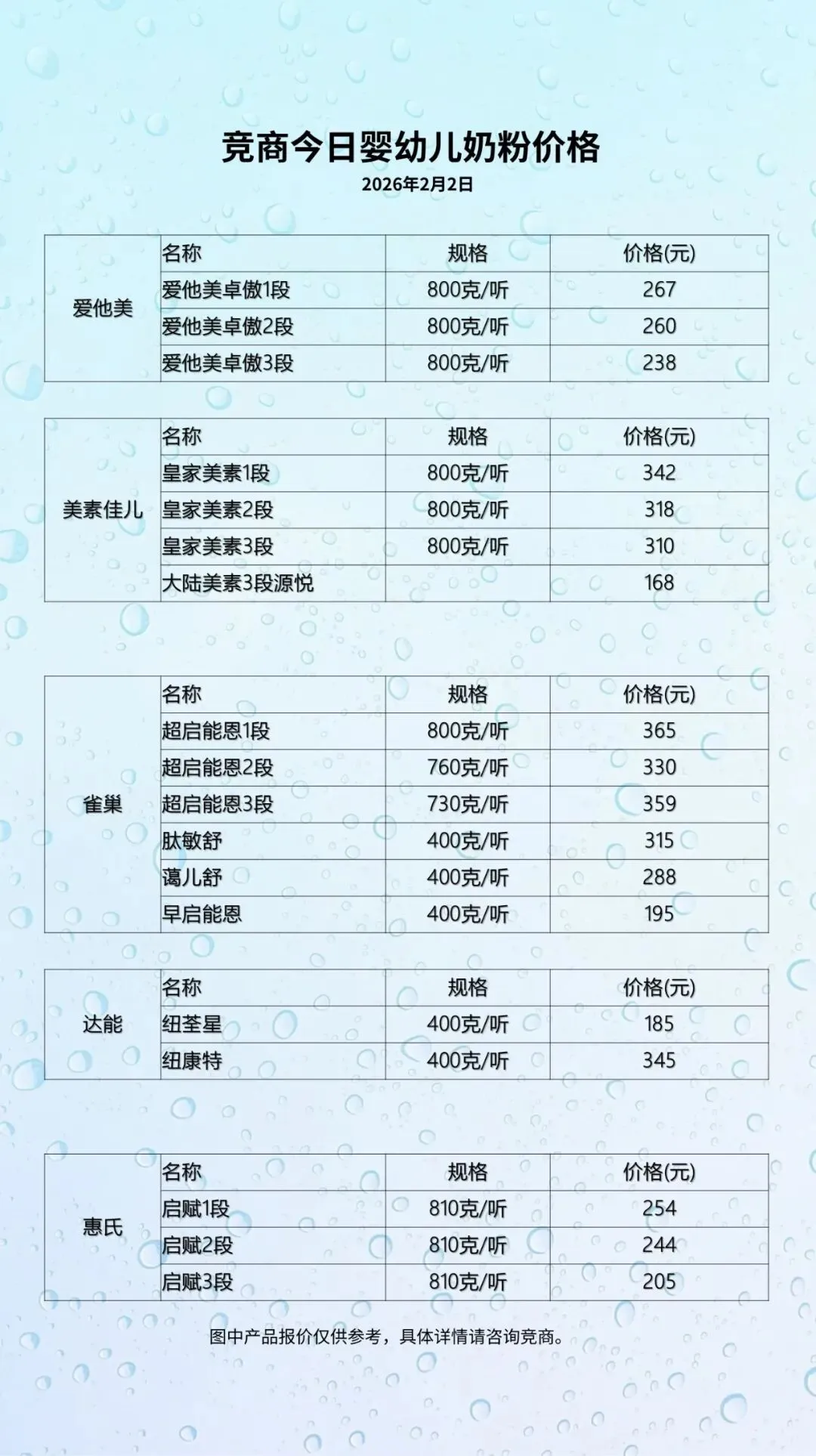 竞商今日婴幼儿奶粉价格

2026年2月2日

| 爱他美 | 名称 | 规格 | 价格(元) |
|---|---|---|---|
| | 爱他美卓傲1段 | 800克/听 | 267 |
| | 爱他美卓傲2段 | 800克/听 | 260 |
| | 爱他美卓傲3段 | 800克/听 | 238 |

| 美素佳儿 | 名称 | 规格 | 价格(元) |
|---|---|---|---|
| | 皇家美素1段 | 800克/听 | 342 |
| | 皇家美素2段 | 800克/听 | 318 |
| | 皇家美素3段 | 800克/听 | 310 |
| | 大陆美素3段源悦 | | 168 |

| 雀巢 | 名称 | 规格 | 价格(元) |
|---|---|---|---|
| | 超启能恩1段 | 800克/听 | 365 |
| | 超启能恩2段 | 760克/听 | 330 |
| | 超启能恩3段 | 730克/听 | 359 |
| | 肽敏舒 | 400克/听 | 315 |
| | 蔼儿舒 | 400克/听 | 288 |
| | 早启能恩 | 400克/听 | 195 |

| 达能 | 名称 | 规格 | 价格(元) |
|---|---|---|---|
| | 纽荃星 | 400克/听 | 185 |
| | 纽康特 | 400克/听 | 345 |

| 惠氏 | 名称 | 规格 | 价格(元) |
|---|---|---|---|
| | 启赋1段 | 810克/听 | 254 |
| | 启赋2段 | 810克/听 | 244 |
| | 启赋3段 | 810克/听 | 205 |

图中产品报价仅供参考，具体详情请咨询竞商。